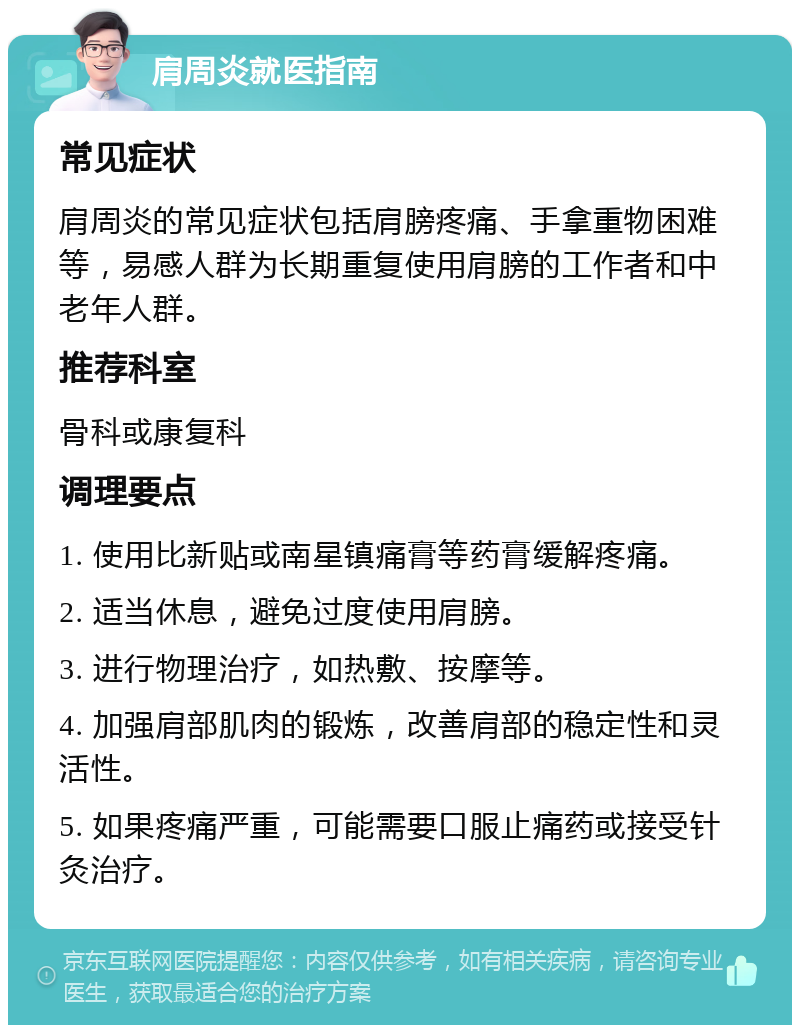 肩周炎就医指南

常见症状

肩周炎的常见症状包括肩膀疼痛、手拿重物困难等，易感人群为长期重复使用肩膀的工作者和中老年人群。

推荐科室

骨科或康复科

调理要点

1. 使用比新贴或南星镇痛膏等药膏缓解疼痛。

2. 适当休息，避免过度使用肩膀。

3. 进行物理治疗，如热敷、按摩等。

4. 加强肩部肌肉的锻炼，改善肩部的稳定性和灵活性。

5. 如果疼痛严重，可能需要口服止痛药或接受针灸治疗。

京东互联网医院提醒您：内容仅供参考，如有相关疾病，请咨询专业医生，获取最适合您的治疗方案